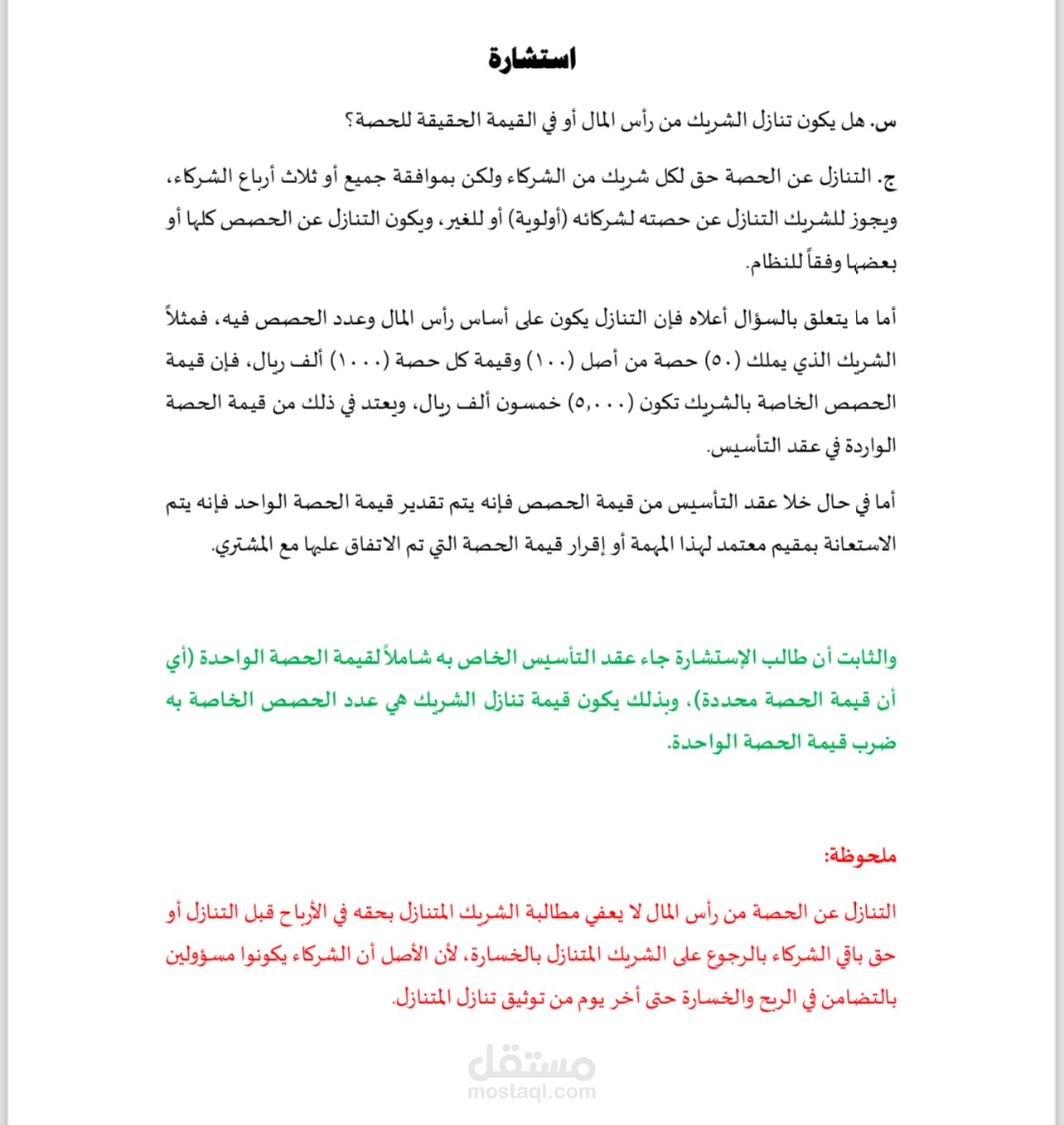 استشارة

س. هل يكون تنازل الشريك من رأس المال أو في القيمة الحقيقة للحصة؟

ج. التنازل عن الحصة حق لكل شريك من الشركاء ولكن بموافقة جميع أو ثلاث أرباع الشركاء، ويجوز للشريك التنازل عن حصته لشركائه (أولوية) أو للغير، ويكون التنازل عن الحصص كلها أو بعضها وفقاً للنظام.

أما ما يتعلق بالسؤال أعلاه فإن التنازل يكون على أساس رأس المال وعدد الحصص فيه، فمثلاً الشريك الذي يملك (٥٠) حصة من أصل (١٠٠) وقيمة كل حصة (١٠٠٠) ألف ريال، فإن قيمة الحصص الخاصة بالشريك تكون (٥,٠٠٠) خمسون ألف ريال، ويعتد في ذلك من قيمة الحصة الواردة في عقد التأسيس.

أما في حال خلا عقد التأسيس من قيمة الحصص فإنه يتم تقدير قيمة الحصة الواحد فإنه يتم الاستعانة بمقيم معتمد لهذا المهمة أو إقرار قيمة الحصة التي تم الاتفاق عليها مع المشتري.

والثابت أن طالب الإستشارة جاء عقد التأسيس الخاص به شاملاً لقيمة الحصة الواحدة (أي أن قيمة الحصة محددة)، وبذلك يكون قيمة تنازل الشريك هي عدد الحصص الخاصة به ضرب قيمة الحصة الواحدة.

ملحوظة:

التنازل عن الحصة من رأس المال لا يعفي مطالبة الشريك المتنازل بحقه في الأرباح قبل التنازل أو حق باقي الشركاء بالرجوع على الشريك المتنازل بالخسارة، لأن الأصل أن الشركاء يكونوا مسؤولين بالتضامن في الربح والخسارة حتى أخر يوم من توثيق تنازل المتنازل.

مستقل
mostaql.com